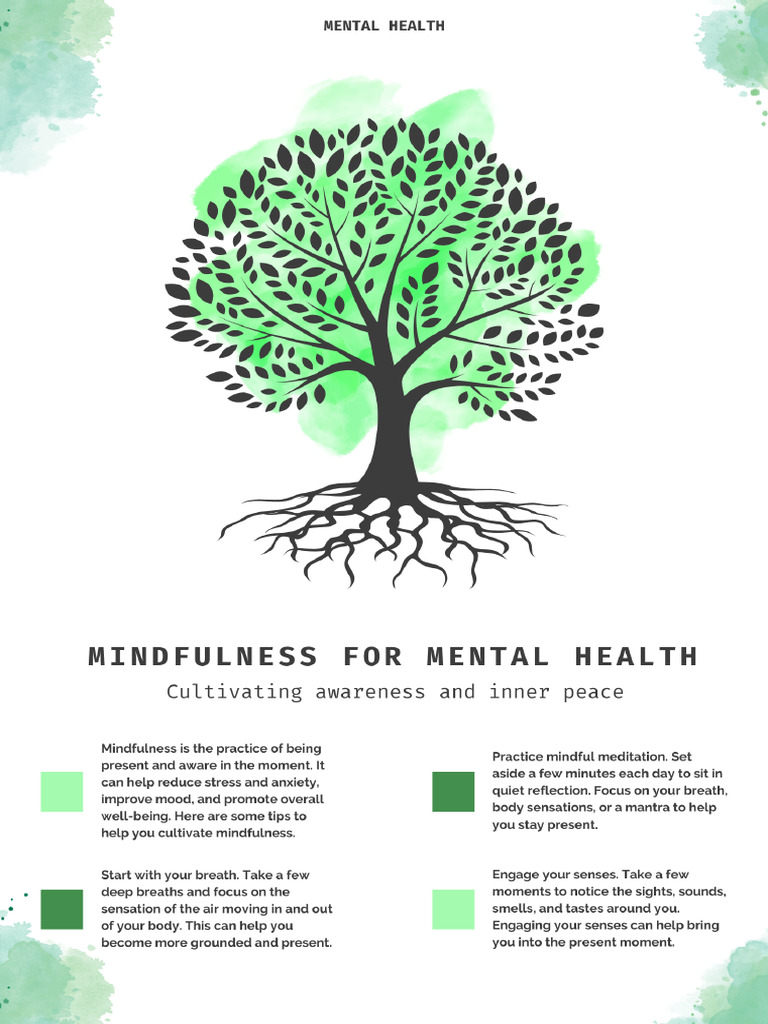 MENTAL HEALTH

MINDFULNESS FOR MENTAL HEALTH

Cultivating awareness and inner peace

Mindfulness is the practice of being present and aware in the moment. It can help reduce stress and anxiety, improve mood, and promote overall well-being. Here are some tips to help you cultivate mindfulness.

Start with your breath. Take a few deep breaths and focus on the sensation of the air moving in and out of your body. This can help you become more grounded and present.

Practice mindful meditation. Set aside a few minutes each day to sit in quiet reflection. Focus on your breath, body sensations, or a mantra to help you stay present.

Engage your senses. Take a few moments to notice the sights, sounds, smells, and tastes around you. Engaging your senses can help bring you into the present moment.